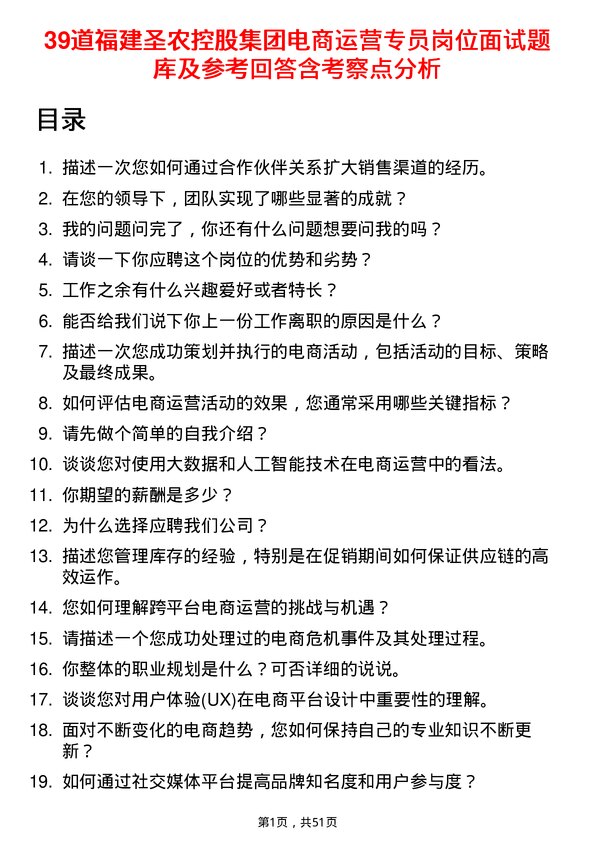 39道福建圣农控股集团电商运营专员岗位面试题库及参考回答含考察点分析

目录

1. 描述一次您如何通过合作伙伴关系扩大销售渠道的经历。
2. 在您的领导下，团队实现了哪些显著的成就？
3. 我的问题问完了，你还有什么问题想要问我的吗？
4. 请谈一下你应聘这个岗位的优势和劣势？
5. 工作之余有什么兴趣爱好或者特长？
6. 能否给我们说下你上一份工作离职的原因是什么？
7. 描述一次您成功策划并执行的电商活动，包括活动的目标、策略及最终成果。
8. 如何评估电商运营活动的效果，您通常采用哪些关键指标？
9. 请先做个简单的自我介绍？
10. 谈谈您对使用大数据和人工智能技术在电商运营中的看法。
11. 你期望的薪酬是多少？
12. 为什么选择应聘我们公司？
13. 描述您管理库存的经验，特别是在促销期间如何保证供应链的高效运作。
14. 您如何理解跨平台电商运营的挑战与机遇？
15. 请描述一个您成功处理过的电商危机事件及其处理过程。
16. 你整体的职业规划是什么？可否详细的说说。
17. 谈谈您对用户体验(UX)在电商平台设计中重要性的理解。
18. 面对不断变化的电商趋势，您如何保持自己的专业知识不断更新？
19. 如何通过社交媒体平台提高品牌知名度和用户参与度？

第1页，共51页